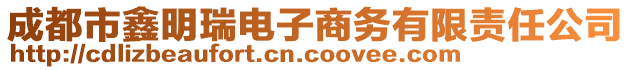 成都市鑫明瑞电子商务有限责任公司
http://cdlizbeaufort.cn.coovee.com